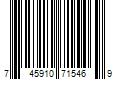 7 45910 71546 9